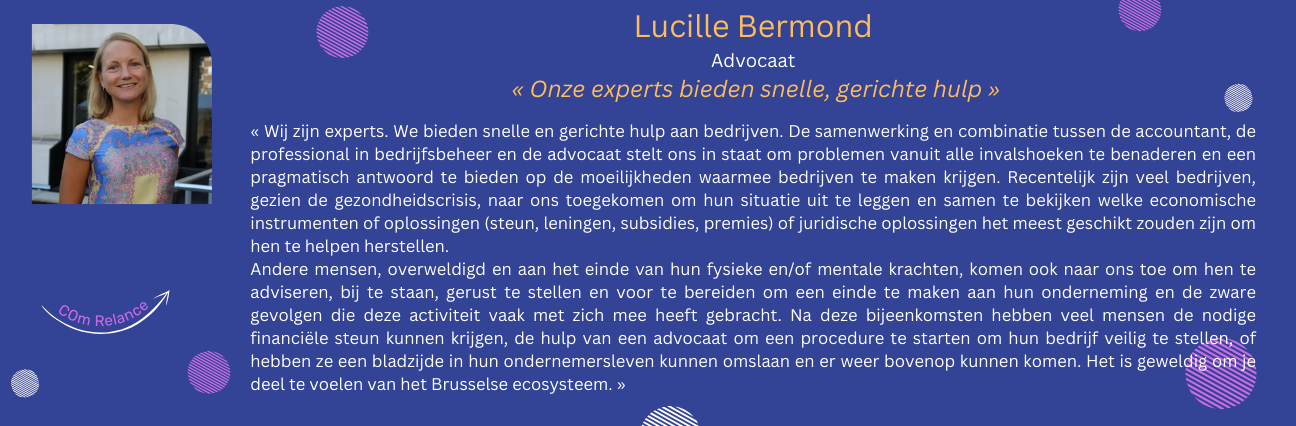 Lucille Bermond

Advocaat

« Onze experts bieden snelle, gerichte hulp »

« Wij zijn experts. We bieden snelle en gerichte hulp aan bedrijven. De samenwerking en combinatie tussen de accountant, de professional in bedrijfsbeheer en de advocaat stelt ons in staat om problemen vanuit alle invalshoeken te benaderen en een pragmatisch antwoord te bieden op de moeilijkheden waarmee bedrijven te maken krijgen. Recentelijk zijn veel bedrijven, gezien de gezondheidscrisis, naar ons toegekomen om hun situatie uit te leggen en samen te bekijken welke economische instrumenten of oplossingen (steun, leningen, subsidies, premies) of juridische oplossingen het meest geschikt zouden zijn om hen te helpen herstellen.
Andere mensen, overweldigd en aan het einde van hun fysieke en/of mentale krachten, komen ook naar ons toe om hen te adviseren, bij te staan, gerust te stellen en voor te bereiden om een einde te maken aan hun onderneming en de zware gevolgen die deze activiteit vaak met zich mee heeft gebracht. Na deze bijeenkomsten hebben veel mensen de nodige financiële steun kunnen krijgen, de hulp van een advocaat om een procedure te starten om hun bedrijf veilig te stellen, of hebben ze een bladzijde in hun ondernemersleven kunnen omslaan en er weer bovenop kunnen komen. Het is geweldig om je deel te voelen van het Brusselse ecosysteem. »

COm Relance